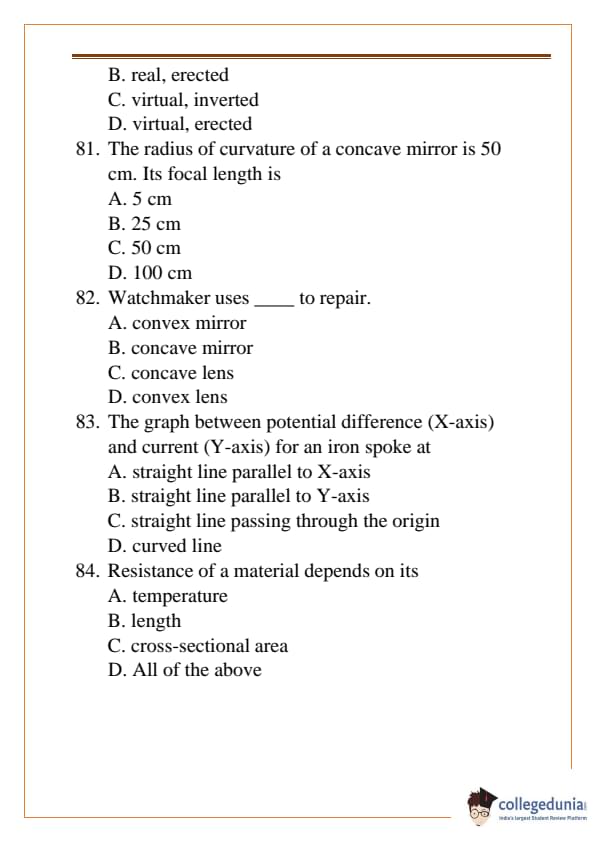 B. real, erected
C. virtual, inverted
D. virtual, erected

81. The radius of curvature of a concave mirror is 50 cm. Its focal length is
A. 5 cm
B. 25 cm
C. 50 cm
D. 100 cm

82. Watchmaker uses ____ to repair.
A. convex mirror
B. concave mirror
C. concave lens
D. convex lens

83. The graph between potential difference (X-axis) and current (Y-axis) for an iron spoke at
A. straight line parallel to X-axis
B. straight line parallel to Y-axis
C. straight line passing through the origin
D. curved line

84. Resistance of a material depends on its
A. temperature
B. length
C. cross-sectional area
D. All of the above

collegedunia
India's largest Student Review Platform